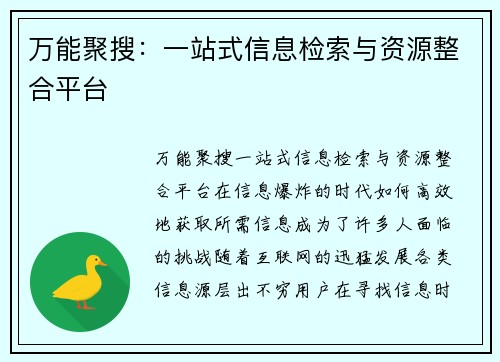 万能聚搜：一站式信息检索与资源整合平台

万能聚搜一站式信息检索与资源整合平台在信息爆炸的时代如何高效地获取所需信息成为了许多人面临的挑战随着互联网的迅猛发展各类信息源层出不穷用户在寻找信息时